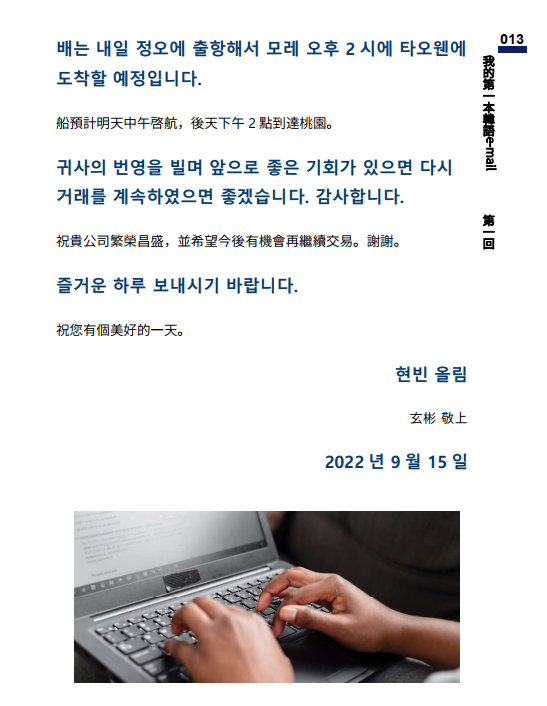 013

我的第一本韓語e-mail

第一回

배는 내일 정오에 출항해서 모레 오후 2 시에 타오웬에 도착할 예정입니다.

船預計明天中午啓航，後天下午2點到達桃園。

귀사의 번영을 빌며 앞으로 좋은 기회가 있으면 다시 거래를 계속하였으면 좋겠습니다. 감사합니다.

祝貴公司繁榮昌盛，並希望今後有機會再繼續交易。謝謝。

즐거운 하루 보내시기 바랍니다.

祝您有個美好的一天。

현빈 올림

玄彬 敬上

2022 년 9 월 15 일